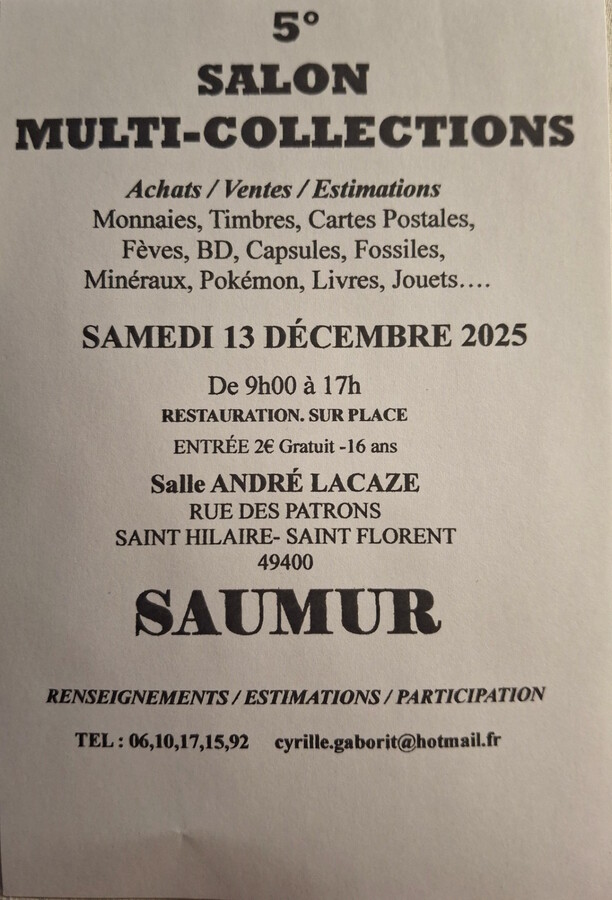 5°
SALON
MULTI-COLLECTIONS

Achats / Ventes / Estimations
Monnaies, Timbres, Cartes Postales, Fèves, BD, Capsules, Fossiles, Minéraux, Pokémon, Livres, Jouets….

SAMEDI 13 DÉCEMBRE 2025

De 9h00 à 17h
RESTAURATION. SUR PLACE
ENTRÉE 2€ Gratuit -16 ans

Salle ANDRÉ LACAZE
RUE DES PATRONS
SAINT HILAIRE- SAINT FLORENT
49400

SAUMUR

RENSEIGNEMENTS / ESTIMATIONS / PARTICIPATION

TEL : 06,10,17,15,92 cyrille.gaborit@hotmail.fr